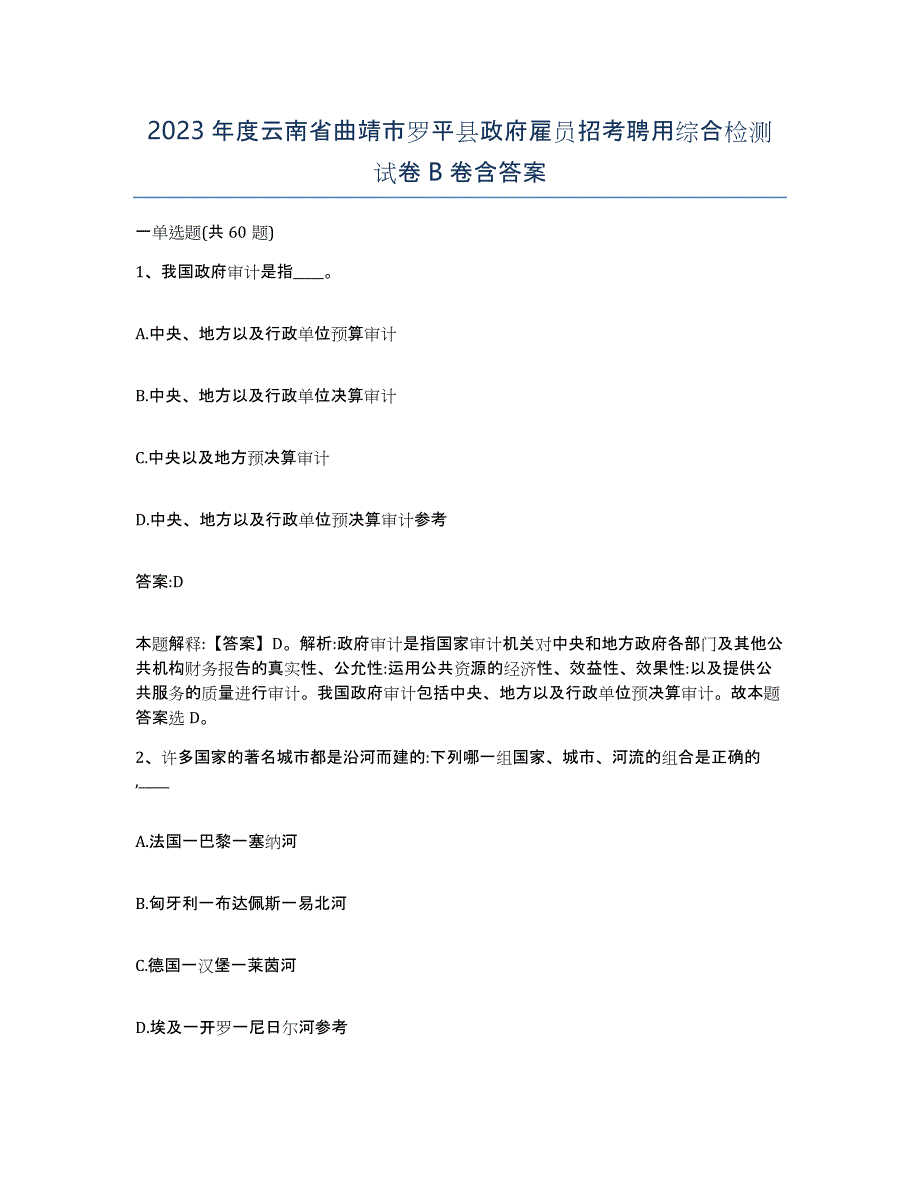 2023 年度云南省曲靖市罗平县政府雇员招考聘用综合检测试卷 B 卷含答案

一单选题(共 60 题)

1、我国政府审计是指____。

A.中央、地方以及行政单位预算审计

B.中央、地方以及行政单位决算审计

C.中央以及地方预决算审计

D.中央、地方以及行政单位预决算审计参考

答案:D

本题解释:【答案】D。解析:政府审计是指国家审计机关对中央和地方政府各部门及其他公共机构财务报告的真实性、公允性:运用公共资源的经济性、效益性、效果性:以及提供公共服务的质量进行审计。我国政府审计包括中央、地方以及行政单位预决算审计。故本题答案选 D。

2、许多国家的著名城市都是沿河而建的:下列哪一组国家、城市、河流的组合是正确的,____

A.法国一巴黎一塞纳河

B.匈牙利一布达佩斯一易北河

C.德国一汉堡一莱茵河

D.埃及一开罗一尼日尔河参考